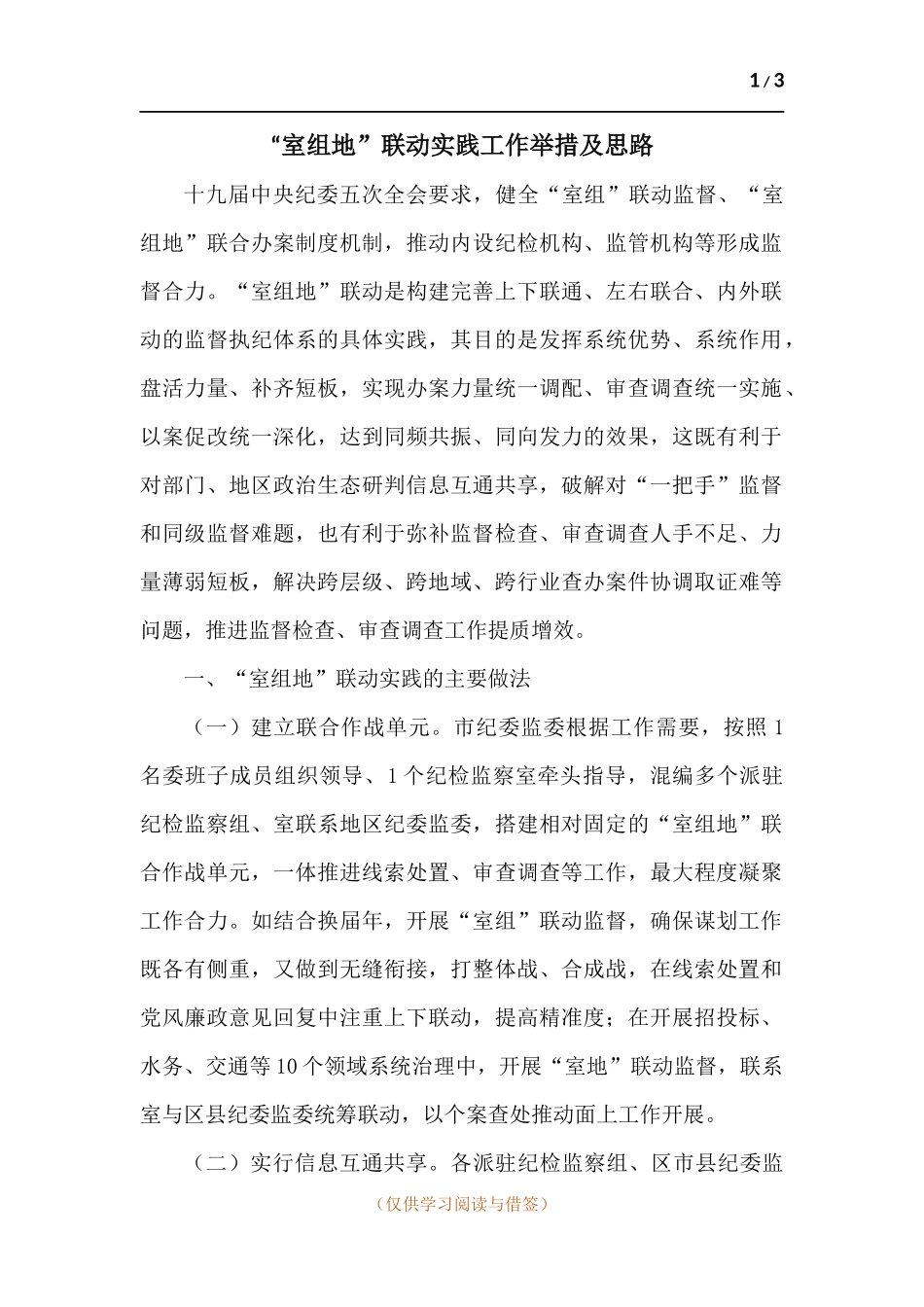 1/3

“室组地”联动实践工作举措及思路

十九届中央纪委五次全会要求，健全“室组”联动监督、“室组地”联合办案制度机制，推动内设纪检机构、监管机构等形成监督合力。“室组地”联动是构建完善上下联通、左右联合、内外联动的监督执纪体系的具体实践，其目的是发挥系统优势、系统作用，盘活力量、补齐短板，实现办案力量统一调配、审查调查统一实施、以案促改统一深化，达到同频共振、同向发力的效果，这既有利于对部门、地区政治生态研判信息互通共享，破解对“一把手”监督和同级监督难题，也有利于弥补监督检查、审查调查人手不足、力量薄弱短板，解决跨层级、跨地域、跨行业查办案件协调取证难等问题，推进监督检查、审查调查工作提质增效。

一、“室组地”联动实践的主要做法

（一）建立联合作战单元。市纪委监委根据工作需要，按照1名委班子成员组织领导、1个纪检监察室牵头指导，混编多个派驻纪检监察组、室联系地区纪委监委，搭建相对固定的“室组地”联合作战单元，一体推进线索处置、审查调查等工作，最大程度凝聚工作合力。如结合换届年，开展“室组”联动监督，确保谋划工作既各有侧重，又做到无缝衔接，打整体战、合成战，在线索处置和党风廉政意见回复中注重上下联动，提高精准度；在开展招投标、水务、交通等10个领域系统治理中，开展“室地”联动监督，联系室与区县纪委监委统筹联动，以个案查处推动面上工作开展。

（二）实行信息互通共享。各派驻纪检监察组、区市县纪委监

（仅供学习阅读与借签）